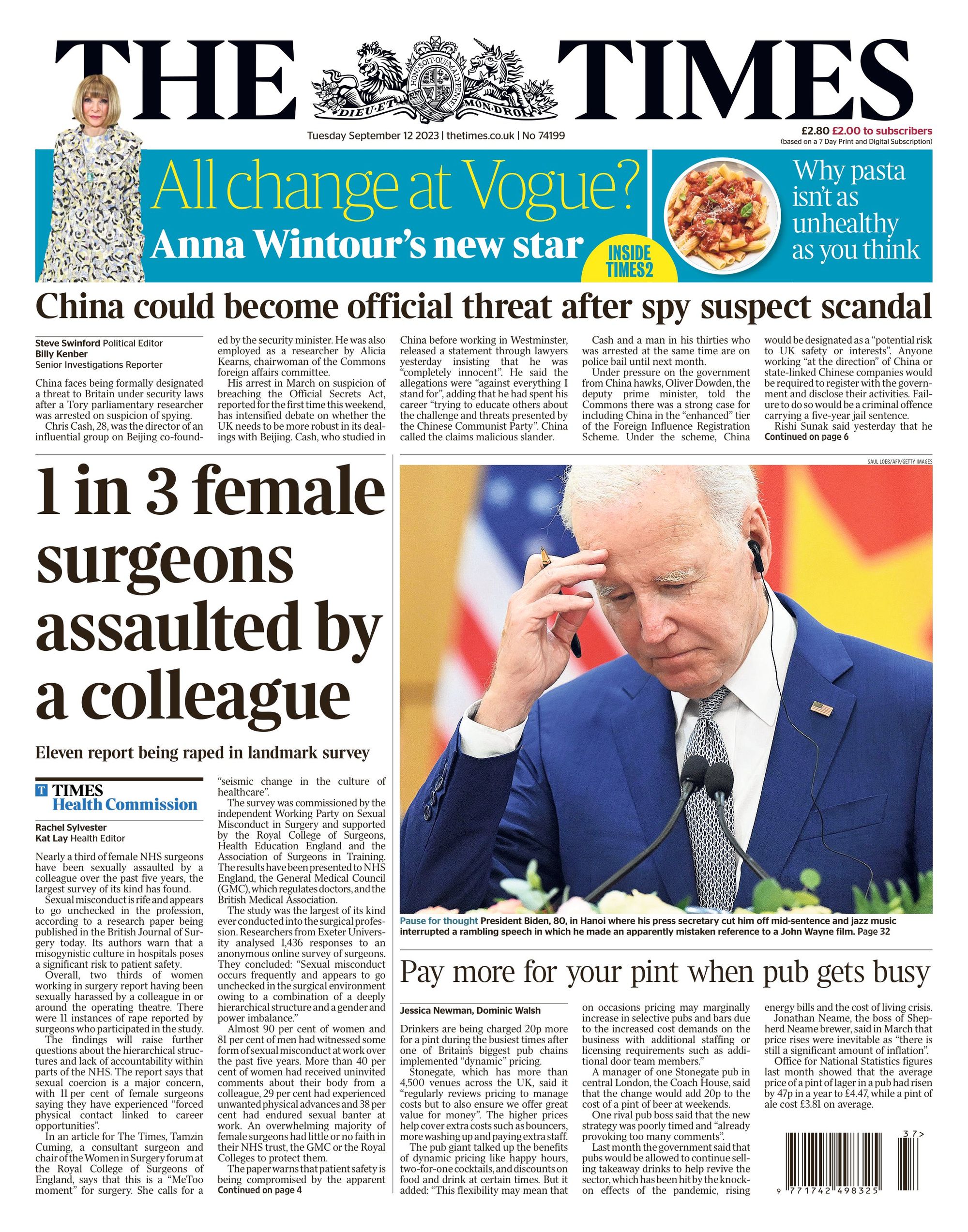 THE TIMES

HONI SOIT QUI MAL Y PENSE
DIEU ET MON DROIT

Tuesday September 12 2023 | thetimes.co.uk | No 74199

£2.80 £2.00 to subscribers
(based on a 7 Day Print and Digital Subscription)

All change at Vogue?
Anna Wintour's new star

INSIDE TIMES2

Why pasta isn't as unhealthy as you think

China could become official threat after spy suspect scandal

Steve Swinford Political Editor
Billy Kenber
Senior Investigations Reporter

China faces being formally designated a threat to Britain under security laws after a Tory parliamentary researcher was arrested on suspicion of spying.

Chris Cash, 28, was the director of an influential group on Beijing co-founded by the security minister. He was also employed as a researcher by Alicia Kearns, chairwoman of the Commons foreign affairs committee.

His arrest in March on suspicion of breaching the Official Secrets Act, reported for the first time this weekend, has intensified debate on whether the UK needs to be more robust in its dealings with Beijing. Cash, who studied in China before working in Westminster, released a statement through lawyers yesterday insisting that he was "completely innocent". He said the allegations were "against everything I stand for", adding that he had spent his career "trying to educate others about the challenge and threats presented by the Chinese Communist Party". China called the claims malicious slander.

Cash and a man in his thirties who was arrested at the same time are on police bail until next month.

Under pressure on the government from China hawks, Oliver Dowden, the deputy prime minister, told the Commons there was a strong case for including China in the "enhanced" tier of the Foreign Influence Registration Scheme. Under the scheme, China would be designated as a "potential risk to UK safety or interests". Anyone working "at the direction" of China or state-linked Chinese companies would be required to register with the government and disclose their activities. Failure to do so would be a criminal offence carrying a five-year jail sentence.

Rishi Sunak said yesterday that he
Continued on page 6

1 in 3 female surgeons assaulted by a colleague

Eleven report being raped in landmark survey

T TIMES Health Commission

Rachel Sylvester
Kat Lay Health Editor

Nearly a third of female NHS surgeons have been sexually assaulted by a colleague over the past five years, the largest survey of its kind has found.

Sexual misconduct is rife and appears to go unchecked in the profession, according to a research paper being published in the British Journal of Surgery today. Its authors warn that a misogynistic culture in hospitals poses a significant risk to patient safety.

Overall, two thirds of women working in surgery report having been sexually harassed by a colleague in or around the operating theatre. There were 11 instances of rape reported by surgeons who participated in the study.

The findings will raise further questions about the hierarchical structures and lack of accountability within parts of the NHS. The report says that sexual coercion is a major concern, with 11 per cent of female surgeons saying they have experienced "forced physical contact linked to career opportunities".

In an article for The Times, Tamzin Cuming, a consultant surgeon and chair of the Women in Surgery forum at the Royal College of Surgeons of England, says that this is a "MeToo moment" for surgery. She calls for a "seismic change in the culture of healthcare".

The survey was commissioned by the independent Working Party on Sexual Misconduct in Surgery and supported by the Royal College of Surgeons, Health Education England and the Association of Surgeons in Training. The results have been presented to NHS England, the General Medical Council (GMC), which regulates doctors, and the British Medical Association.

The study was the largest of its kind ever conducted into the surgical profession. Researchers from Exeter University analysed 1,436 responses to an anonymous online survey of surgeons. They concluded: "Sexual misconduct occurs frequently and appears to go unchecked in the surgical environment owing to a combination of a deeply hierarchical structure and a gender and power imbalance."

Almost 90 per cent of women and 81 per cent of men had witnessed some form of sexual misconduct at work over the past five years. More than 40 per cent of women had received uninvited comments about their body from a colleague, 29 per cent had experienced unwanted physical advances and 38 per cent had endured sexual banter at work. An overwhelming majority of female surgeons had little or no faith in their NHS trust, the GMC or the Royal Colleges to protect them.

The paper warns that patient safety is being compromised by the apparent
Continued on page 4

SAUL LOEB/AFP/GETTY IMAGES

Pause for thought President Biden, 80, in Hanoi where his press secretary cut him off mid-sentence and jazz music interrupted a rambling speech in which he made an apparently mistaken reference to a John Wayne film. Page 32

Pay more for your pint when pub gets busy

Jessica Newman, Dominic Walsh

Drinkers are being charged 20p more for a pint during the busiest times after one of Britain's biggest pub chains implemented "dynamic" pricing.

Stonegate, which has more than 4,500 venues across the UK, said it "regularly reviews pricing to manage costs but to also ensure we offer great value for money". The higher prices help cover extra costs such as bouncers, more washing up and paying extra staff.

The pub giant talked up the benefits of dynamic pricing like happy hours, two-for-one cocktails, and discounts on food and drink at certain times. But it added: "This flexibility may mean that on occasions pricing may marginally increase in selective pubs and bars due to the increased cost demands on the business with additional staffing or licensing requirements such as additional door team members."

A manager of one Stonegate pub in central London, the Coach House, said that the change would add 20p to the cost of a pint of beer at weekends.

One rival pub boss said that the new strategy was poorly timed and "already provoking too many comments".

Last month the government said that pubs would be allowed to continue selling takeaway drinks to help revive the sector, which has been hit by the knock-on effects of the pandemic, rising energy bills and the cost of living crisis.

Jonathan Neame, the boss of Shepherd Neame brewer, said in March that price rises were inevitable as "there is still a significant amount of inflation".

Office for National Statistics figures last month showed that the average price of a pint of lager in a pub had risen by 47p in a year to £4.47, while a pint of ale cost £3.81 on average.

37>
9 771742 498325